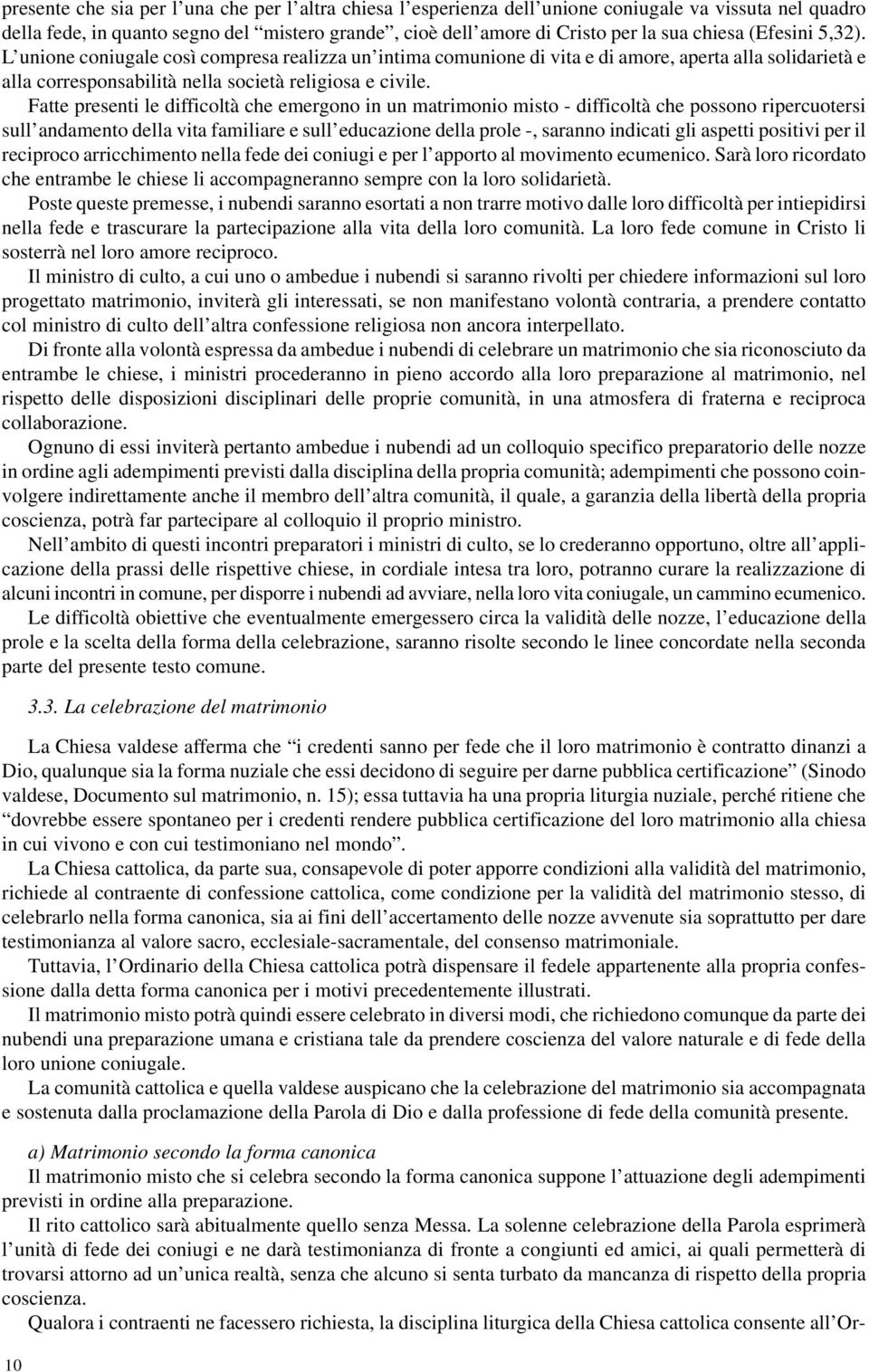 presente che sia per l'una che per l'altra chiesa l'esperienza dell'unione coniugale va vissuta nel quadro della fede, in quanto segno del "mistero grande", cioè dell'amore di Cristo per la sua chiesa (Efesini 5,32). L'unione coniugale così compresa realizza un'intima comunione di vita e di amore, aperta alla solidarietà e alla corresponsabilità nella società religiosa e civile.

Fatte presenti le difficoltà che emergono in un matrimonio misto - difficoltà che possono ripercuotersi sull'andamento della vita familiare e sull'educazione della prole -, saranno indicati gli aspetti positivi per il reciproco arricchimento nella fede dei coniugi e per l'apporto al movimento ecumenico. Sarà loro ricordato che entrambe le chiese li accompagneranno sempre con la loro solidarietà.

Poste queste premesse, i nubendi saranno esortati a non trarre motivo dalle loro difficoltà per intiepidirsi nella fede e trascurare la partecipazione alla vita della loro comunità. La loro fede comune in Cristo li sosterrà nel loro amore reciproco.

Il ministro di culto, a cui uno o ambedue i nubendi si saranno rivolti per chiedere informazioni sul loro progettato matrimonio, inviterà gli interessati, se non manifestano volontà contraria, a prendere contatto col ministro di culto dell'altra confessione religiosa non ancora interpellato.

Di fronte alla volontà espressa da ambedue i nubendi di celebrare un matrimonio che sia riconosciuto da entrambe le chiese, i ministri procederanno in pieno accordo alla loro preparazione al matrimonio, nel rispetto delle disposizioni disciplinari delle proprie comunità, in una atmosfera di fraterna e reciproca collaborazione.

Ognuno di essi inviterà pertanto ambedue i nubendi ad un colloquio specifico preparatorio delle nozze in ordine agli adempimenti previsti dalla disciplina della propria comunità; adempimenti che possono coinvolgere indirettamente anche il membro dell'altra comunità, il quale, a garanzia della libertà della propria coscienza, potrà far partecipare al colloquio il proprio ministro.

Nell'ambito di questi incontri preparatori i ministri di culto, se lo crederanno opportuno, oltre all'applicazione della prassi delle rispettive chiese, in cordiale intesa tra loro, potranno curare la realizzazione di alcuni incontri in comune, per disporre i nubendi ad avviare, nella loro vita coniugale, un cammino ecumenico.

Le difficoltà obiettive che eventualmente emergessero circa la validità delle nozze, l'educazione della prole e la scelta della forma della celebrazione, saranno risolte secondo le linee concordate nella seconda parte del presente testo comune.

3.3. La celebrazione del matrimonio

La Chiesa valdese afferma che "i credenti sanno per fede che il loro matrimonio è contratto dinanzi a Dio, qualunque sia la forma nuziale che essi decidono di seguire per darne pubblica certificazione" (Sinodo valdese, Documento sul matrimonio, n. 15); essa tuttavia ha una propria liturgia nuziale, perché ritiene che "dovrebbe essere spontaneo per i credenti rendere pubblica certificazione del loro matrimonio alla chiesa in cui vivono e con cui testimoniano nel mondo".

La Chiesa cattolica, da parte sua, consapevole di poter apporre condizioni alla validità del matrimonio, richiede al contraente di confessione cattolica, come condizione per la validità del matrimonio stesso, di celebrarlo nella forma canonica, sia ai fini dell'accertamento delle nozze avvenute sia soprattutto per dare testimonianza al valore sacro, ecclesiale-sacramentale, del consenso matrimoniale.

Tuttavia, l'Ordinario della Chiesa cattolica potrà dispensare il fedele appartenente alla propria confessione dalla detta forma canonica per i motivi precedentemente illustrati.

Il matrimonio misto potrà quindi essere celebrato in diversi modi, che richiedono comunque da parte dei nubendi una preparazione umana e cristiana tale da prendere coscienza del valore naturale e di fede della loro unione coniugale.

La comunità cattolica e quella valdese auspicano che la celebrazione del matrimonio sia accompagnata e sostenuta dalla proclamazione della Parola di Dio e dalla professione di fede della comunità presente.

a) Matrimonio secondo la forma canonica

Il matrimonio misto che si celebra secondo la forma canonica suppone l'attuazione degli adempimenti previsti in ordine alla preparazione.

Il rito cattolico sarà abitualmente quello senza Messa. La solenne celebrazione della Parola esprimerà l'unità di fede dei coniugi e ne darà testimonianza di fronte a congiunti ed amici, ai quali permetterà di trovarsi attorno ad un'unica realtà, senza che alcuno si senta turbato da mancanza di rispetto della propria coscienza.

Qualora i contraenti ne facessero richiesta, la disciplina liturgica della Chiesa cattolica consente all'Or-

10